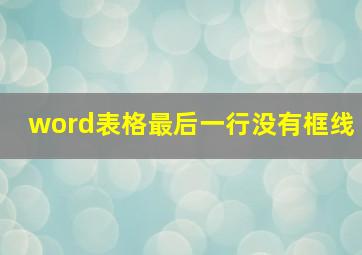 word表格最后一行没有框线